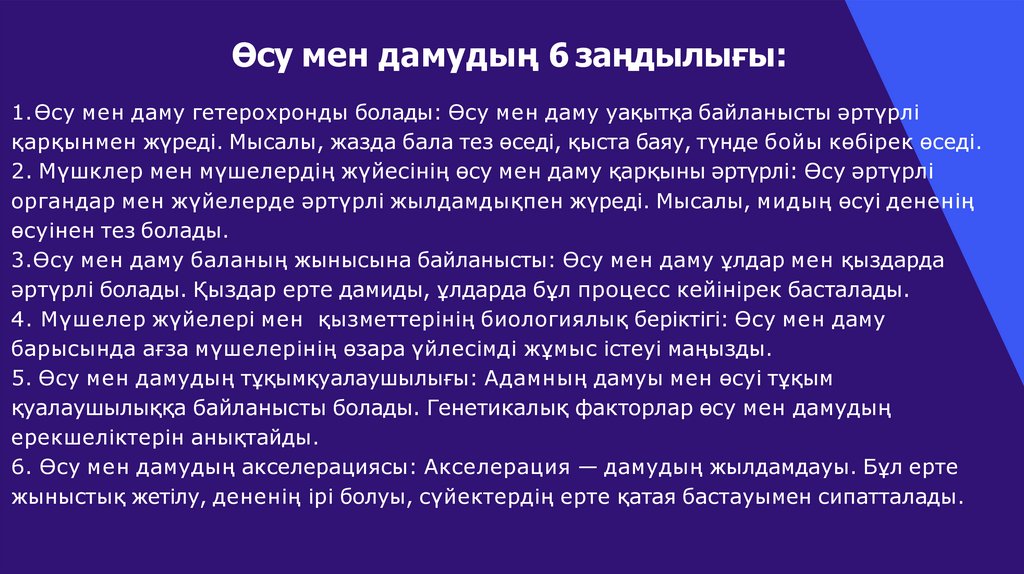 Өсу мен дамудың 6 заңдылығы:

1.Өсу мен даму гетерохронды болады: Өсу мен даму уақытқа байланысты әртүрлі қарқынмен жүреді. Мысалы, жазда бала тез өседі, қыста баяу, түнде бойы көбірек өседі.
2. Мүшклер мен мүшелердің жүйесінің өсу мен даму қарқыны әртүрлі: Өсу әртүрлі органдар мен жүйелерде әртүрлі жылдамдықпен жүреді. Мысалы, мидың өсуі дененің өсуінен тез болады.
3.Өсу мен даму баланың жынысына байланысты: Өсу мен даму ұлдар мен қыздарда әртүрлі болады. Қыздар ерте дамиды, ұлдарда бұл процесс кейінірек басталады.
4. Мүшелер жүйелері мен қызметтерінің биологиялық беріктігі: Өсу мен даму барысында ағза мүшелерінің өзара үйлесімді жұмыс істеуі маңызды.
5. Өсу мен дамудың тұқымқуалаушылығы: Адамның дамуы мен өсуі тұқым қуалаушылыққа байланысты болады. Генетикалық факторлар өсу мен дамудың ерекшеліктерін анықтайды.
6. Өсу мен дамудың акселерациясы: Акселерация — дамудың жылдамдауы. Бұл ерте жыныстық жетілу, дененің ірі болуы, сүйектердің ерте қатая бастауымен сипатталады.